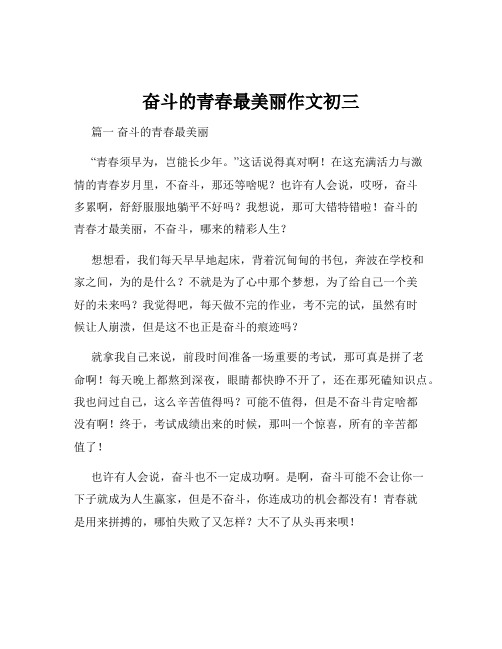 奋斗的青春最美丽作文初三

篇一 奋斗的青春最美丽

“青春须早为，岂能长少年。”这话说得真对啊！在这充满活力与激情的青春岁月里，不奋斗，那还等啥呢？也许有人会说，哎呀，奋斗多累啊，舒舒服服地躺平不好吗？我想说，那可大错特错啦！奋斗的青春才最美丽，不奋斗，哪来的精彩人生？

想想看，我们每天早早地起床，背着沉甸甸的书包，奔波在学校和家之间，为的是什么？不就是为了心中那个梦想，为了给自己一个美好的未来吗？我觉得吧，每天做不完的作业，考不完的试，虽然有时候让人崩溃，但是这不也正是奋斗的痕迹吗？

就拿我自己来说，前段时间准备一场重要的考试，那可真是拼了老命啊！每天晚上都熬到深夜，眼睛都快睁不开了，还在那死磕知识点。我也问过自己，这么辛苦值得吗？可能不值得，但是不奋斗肯定啥都没有啊！终于，考试成绩出来的时候，那叫一个惊喜，所有的辛苦都值了！

也许有人会说，奋斗也不一定成功啊。是啊，奋斗可能不会让你一下子就成为人生赢家，但是不奋斗，你连成功的机会都没有！青春就是用来拼搏的，哪怕失败了又怎样？大不了从头再来呗！